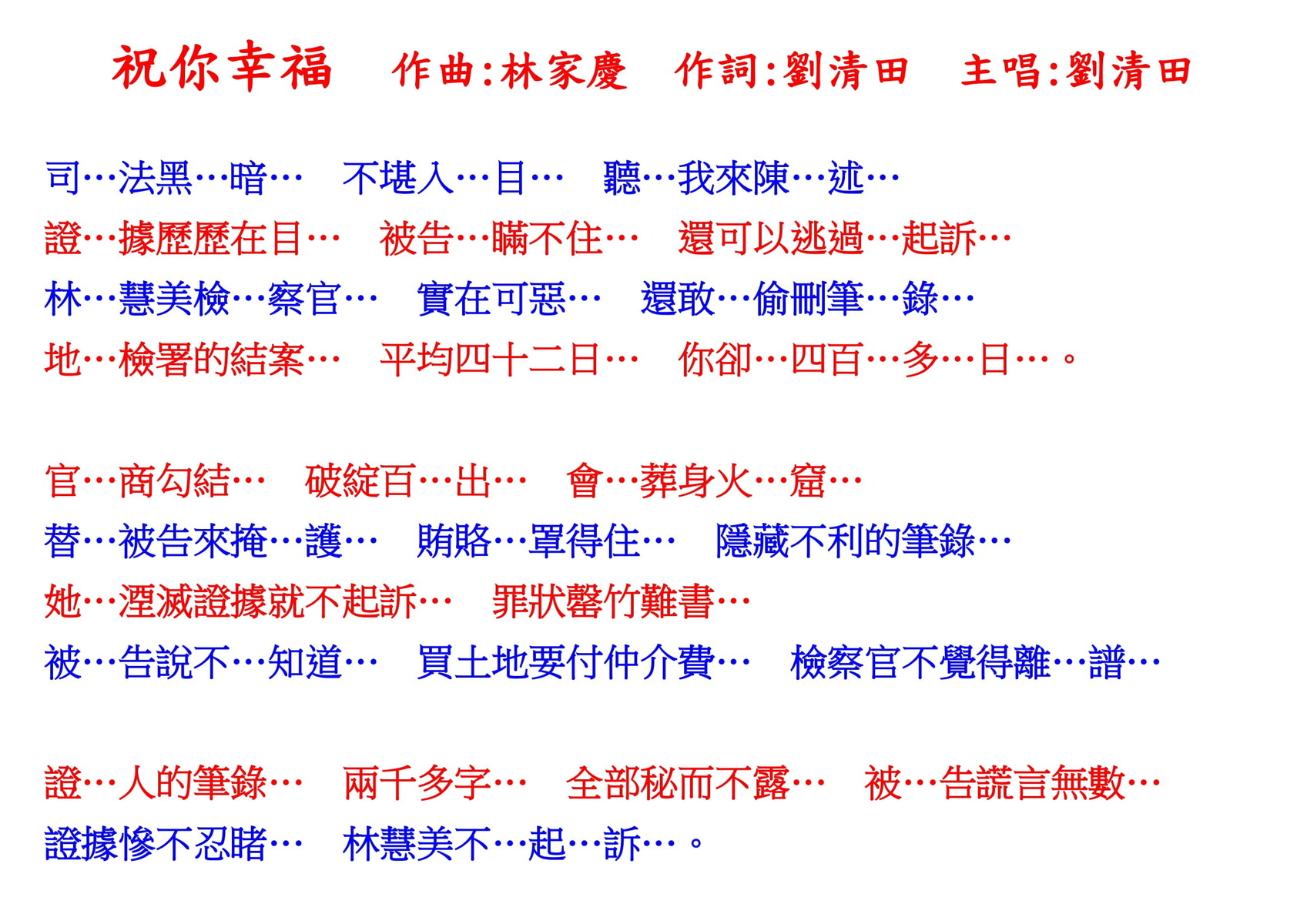 祝你幸福 作曲:林家慶 作詞:劉清田 主唱:劉清田

司…法黑…暗… 不堪入…目… 聽…我來陳…述…
證…據歷歷在目… 被告…瞞不住… 還可以逃過…起訴…
林…慧美檢…察官… 實在可惡… 還敢…偷刪筆…錄…
地…檢署的結案… 平均四十二日… 你卻…四百…多…日…。

官…商勾結… 破綻百…出… 會…葬身火…窟…
替…被告來掩…護… 賄賂…罩得住… 隱藏不利的筆錄…
她…湮滅證據就不起訴… 罪狀罄竹難書…
被…告說不…知道… 買土地要付仲介費… 檢察官不覺得離…譜…

證…人的筆錄… 兩千多字… 全部秘而不露… 被…告謊言無數…
證據慘不忍睹… 林慧美不…起…訴…。